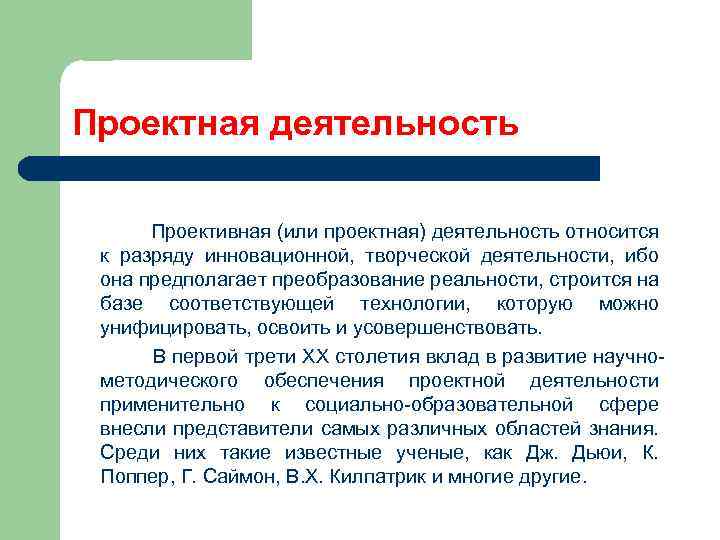 Проектная деятельность

Проективная (или проектная) деятельность относится к разряду инновационной, творческой деятельности, ибо она предполагает преобразование реальности, строится на базе соответствующей технологии, которую можно унифицировать, освоить и усовершенствовать.

В первой трети XX столетия вклад в развитие научно-методического обеспечения проектной деятельности применительно к социально-образовательной сфере внесли представители самых различных областей знания. Среди них такие известные ученые, как Дж. Дьюи, К. Поппер, Г. Саймон, В.Х. Килпатрик и многие другие.